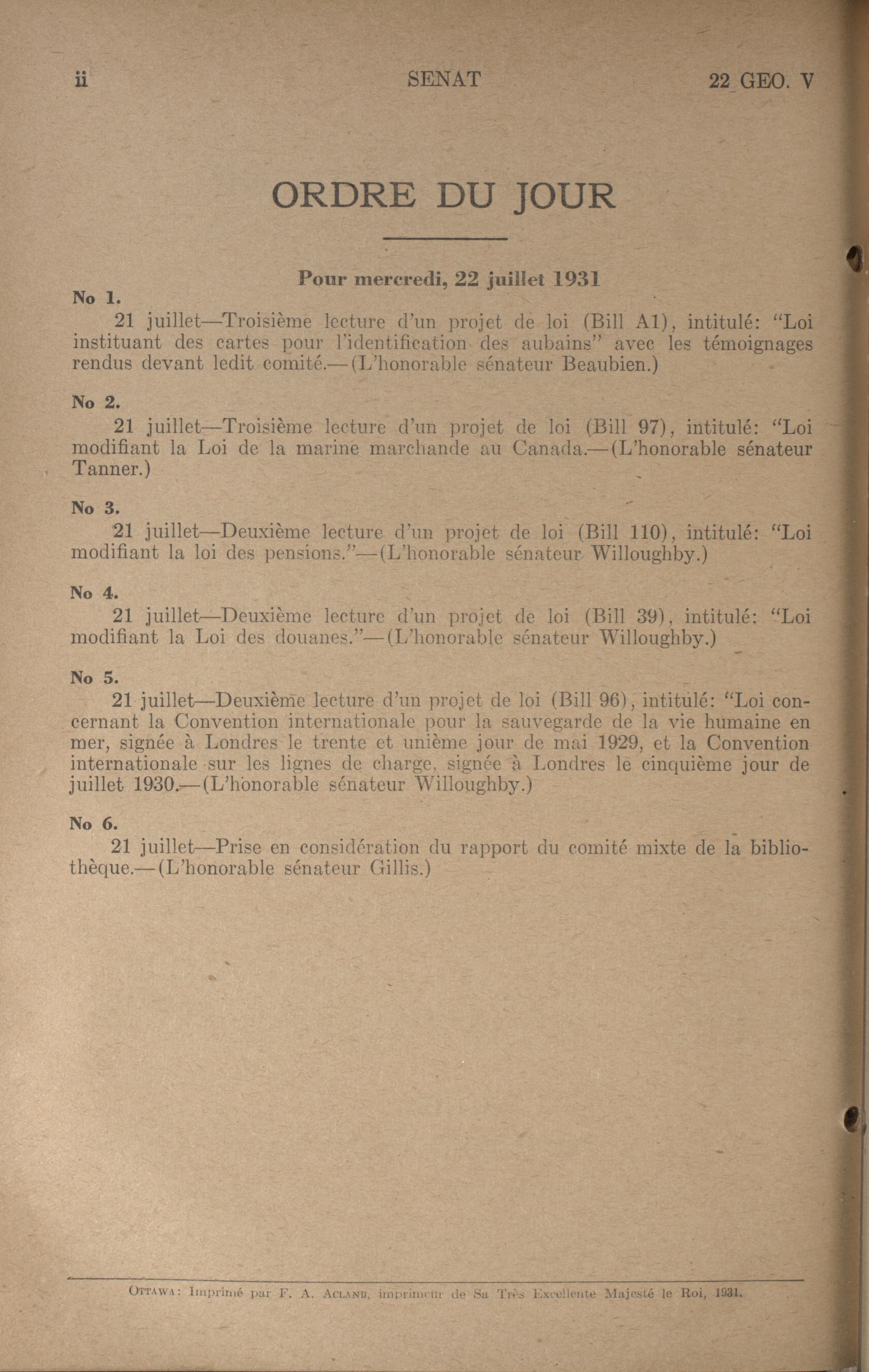 ii SENAT 22 GEO. V

ORDRE DU JOUR

Pour mercredi, 22 juillet 1931

No 1.

21 juillet—Troisième lecture d'un projet de loi (Bill A1), intitulé: "Loi instituant des cartes pour l'identification des aubains" avec les témoignages rendus devant ledit comité.—(L'honorable sénateur Beaubien.)

No 2.

21 juillet—Troisième lecture d'un projet de loi (Bill 97), intitulé: "Loi modifiant la Loi de la marine marchande au Canada.—(L'honorable sénateur Tanner.)

No 3.

21 juillet—Deuxième lecture d'un projet de loi (Bill 110), intitulé: "Loi modifiant la loi des pensions."—(L'honorable sénateur Willoughby.)

No 4.

21 juillet—Deuxième lecture d'un projet de loi (Bill 39), intitulé: "Loi modifiant la Loi des douanes."—(L'honorable sénateur Willoughby.)

No 5.

21 juillet—Deuxième lecture d'un projet de loi (Bill 96), intitulé: "Loi concernant la Convention internationale pour la sauvegarde de la vie humaine en mer, signée à Londres le trente et unième jour de mai 1929, et la Convention internationale sur les lignes de charge, signée à Londres le cinquième jour de juillet 1930.—(L'honorable sénateur Willoughby.)

No 6.

21 juillet—Prise en considération du rapport du comité mixte de la bibliothèque.—(L'honorable sénateur Gillis.)

OTTAWA: Imprimé par F. A. ACLAND, imprimeur de Sa Très Excellente Majesté le Roi, 1931.